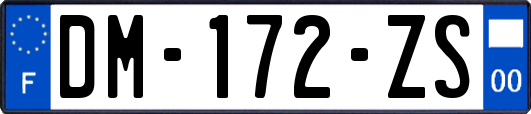 F
DM-172-ZS
00